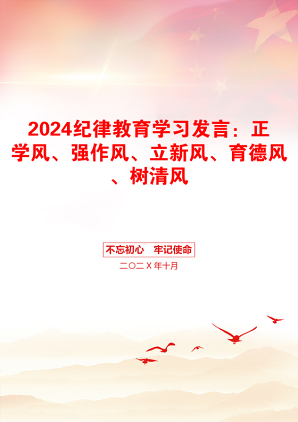 2024纪律教育学习发言：正学风、强作风、立新风、育德风、树清风

不忘初心　牢记使命

二〇二X年十月